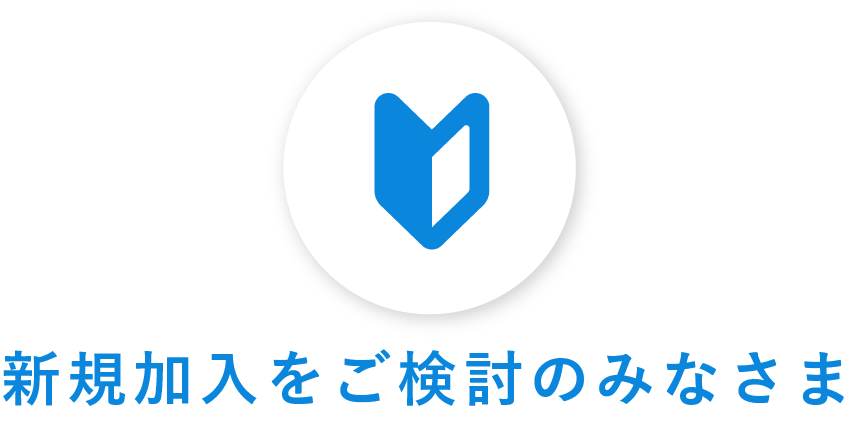 新規加入をご検討のみなさま